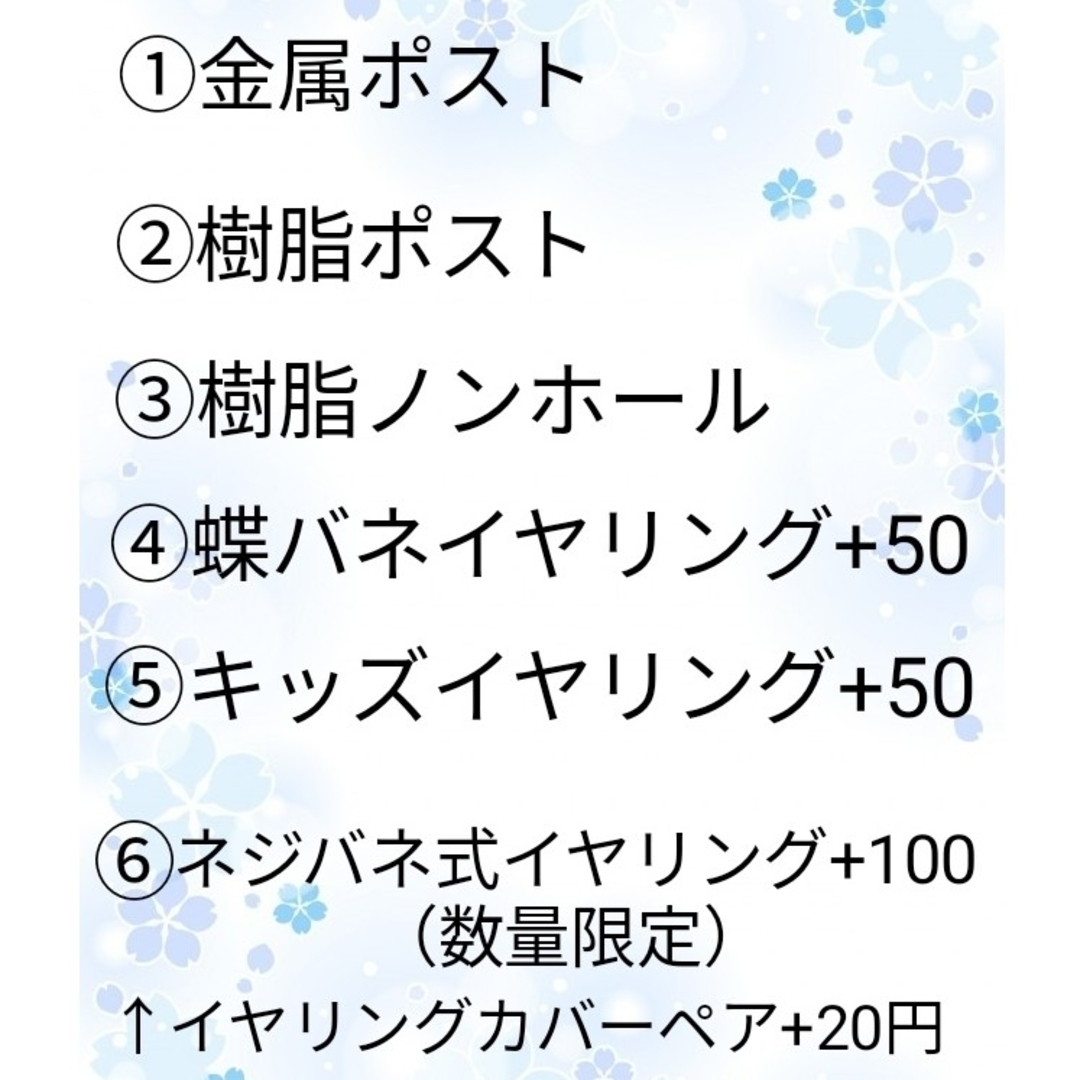 ①金属ポスト

②樹脂ポスト

③樹脂ノンホール

④蝶バネイヤリング+50

⑤キッズイヤリング+50

⑥ネジバネ式イヤリング+100
（数量限定）

↑イヤリングカバーペア+20円